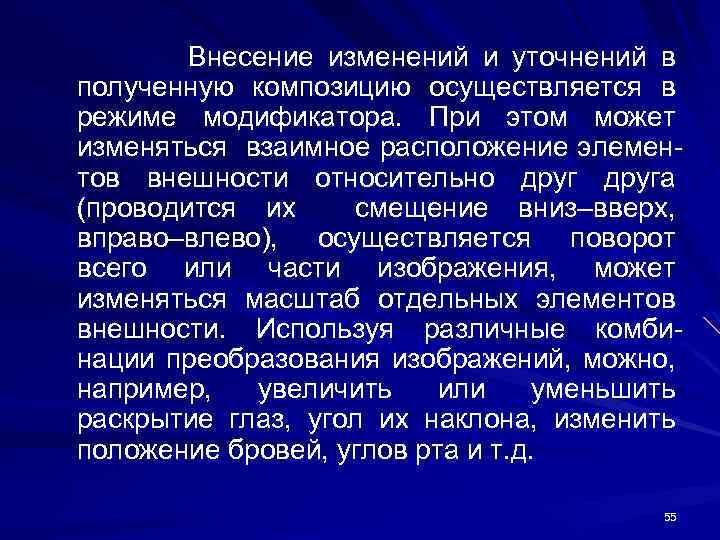 Внесение изменений и уточнений в полученную композицию осуществляется в режиме модификатора. При этом может изменяться взаимное расположение элементов внешности относительно друг друга (проводится их смещение вниз–вверх, вправо–влево), осуществляется поворот всего или части изображения, может изменяться масштаб отдельных элементов внешности. Используя различные комбинации преобразования изображений, можно, например, увеличить или уменьшить раскрытие глаз, угол их наклона, изменить положение бровей, углов рта и т.д.

55